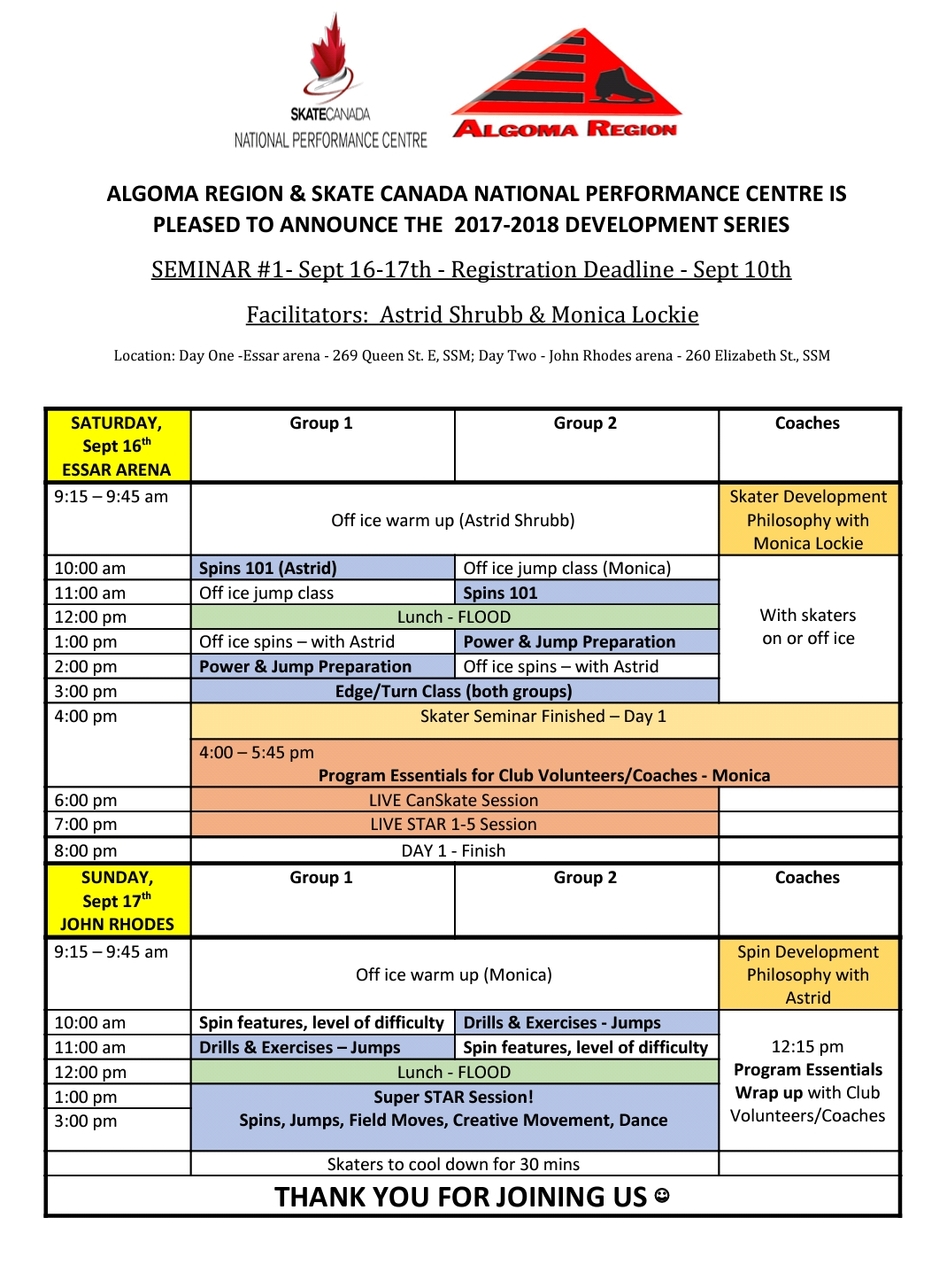 SKATECANADA
NATIONAL PERFORMANCE CENTRE

ALGOMA REGION

ALGOMA REGION & SKATE CANADA NATIONAL PERFORMANCE CENTRE IS PLEASED TO ANNOUNCE THE 2017-2018 DEVELOPMENT SERIES

SEMINAR #1- Sept 16-17th - Registration Deadline - Sept 10th

Facilitators: Astrid Shrubb & Monica Lockie

Location: Day One -Essar arena - 269 Queen St. E, SSM; Day Two - John Rhodes arena - 260 Elizabeth St., SSM

| SATURDAY, Sept 16$^{th}$ ESSAR ARENA | Group 1 | Group 2 | Coaches |
|---|---|---|---|
| 9:15 – 9:45 am | Off ice warm up (Astrid Shrubb) | | Skater Development Philosophy with Monica Lockie |
| 10:00 am | Spins 101 (Astrid) | Off ice jump class (Monica) | With skaters on or off ice |
| 11:00 am | Off ice jump class | Spins 101 | |
| 12:00 pm | Lunch - FLOOD | | |
| 1:00 pm | Off ice spins – with Astrid | Power & Jump Preparation | |
| 2:00 pm | Power & Jump Preparation | Off ice spins – with Astrid | |
| 3:00 pm | Edge/Turn Class (both groups) | | |
| 4:00 pm | Skater Seminar Finished – Day 1 | | |
| | 4:00 – 5:45 pm Program Essentials for Club Volunteers/Coaches - Monica | | |
| 6:00 pm | LIVE CanSkate Session | | |
| 7:00 pm | LIVE STAR 1-5 Session | | |
| 8:00 pm | DAY 1 - Finish | | |
| SUNDAY, Sept 17$^{th}$ JOHN RHODES | Group 1 | Group 2 | Coaches |
| 9:15 – 9:45 am | Off ice warm up (Monica) | | Spin Development Philosophy with Astrid |
| 10:00 am | Spin features, level of difficulty | Drills & Exercises - Jumps | 12:15 pm Program Essentials Wrap up with Club Volunteers/Coaches |
| 11:00 am | Drills & Exercises – Jumps | Spin features, level of difficulty | |
| 12:00 pm | Lunch - FLOOD | | |
| 1:00 pm 3:00 pm | Super STAR Session! Spins, Jumps, Field Moves, Creative Movement, Dance | | |
| | Skaters to cool down for 30 mins | | |

THANK YOU FOR JOINING US ☺